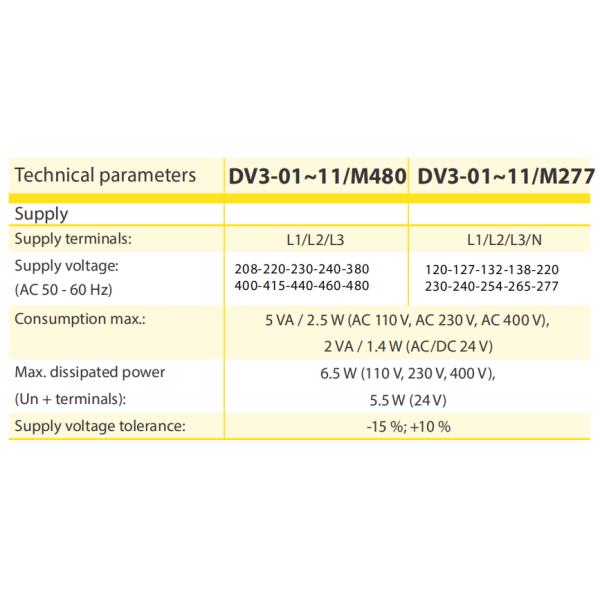 | Technical parameters | DV3-01~11/M480 | DV3-01~11/M277 |
|---|---|---|
| Supply | | |
| Supply terminals: | L1/L2/L3 | L1/L2/L3/N |
| Supply voltage: (AC 50 - 60 Hz) | 208-220-230-240-380 400-415-440-460-480 | 120-127-132-138-220 230-240-254-265-277 |
| Consumption max.: | 5 VA / 2.5 W (AC 110 V, AC 230 V, AC 400 V), 2 VA / 1.4 W (AC/DC 24 V) | |
| Max. dissipated power (Un + terminals): | 6.5 W (110 V, 230 V, 400 V), 5.5 W (24 V) | |
| Supply voltage tolerance: | -15 %; +10 % | |